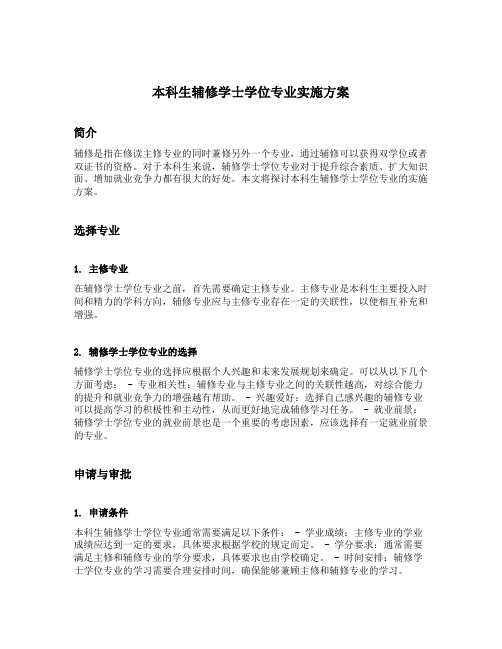 本科生辅修学士学位专业实施方案

简介

辅修是指在修读主修专业的同时兼修另外一个专业，通过辅修可以获得双学位或者双证书的资格。对于本科生来说，辅修学士学位专业对于提升综合素质、扩大知识面、增加就业竞争力都有很大的好处。本文将探讨本科生辅修学士学位专业的实施方案。

选择专业

1. 主修专业

在辅修学士学位专业之前，首先需要确定主修专业。主修专业是本科生主要投入时间和精力的学科方向，辅修专业应与主修专业存在一定的关联性，以便相互补充和增强。

2. 辅修学士学位专业的选择

辅修学士学位专业的选择应根据个人兴趣和未来发展规划来确定。可以从以下几个方面考虑： - 专业相关性：辅修专业与主修专业之间的关联性越高，对综合能力的提升和就业竞争力的增强越有帮助。 - 兴趣爱好：选择自己感兴趣的辅修专业可以提高学习的积极性和主动性，从而更好地完成辅修学习任务。 - 就业前景：辅修学士学位专业的就业前景也是一个重要的考虑因素，应该选择有一定就业前景的专业。

申请与审批

1. 申请条件

本科生辅修学士学位专业通常需要满足以下条件： - 学业成绩：主修专业的学业成绩应达到一定的要求，具体要求根据学校的规定而定。 - 学分要求：通常需要满足主修和辅修专业的学分要求，具体要求也由学校确定。 - 时间安排：辅修学士学位专业的学习需要合理安排时间，确保能够兼顾主修和辅修专业的学习。